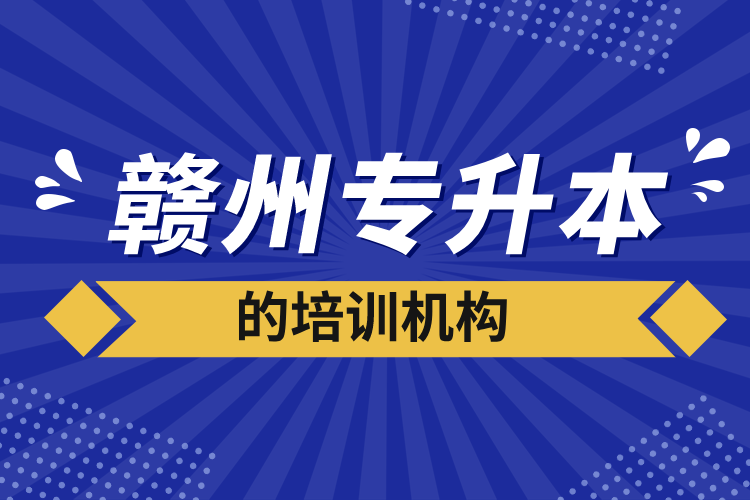 赣州专升本

的培训机构